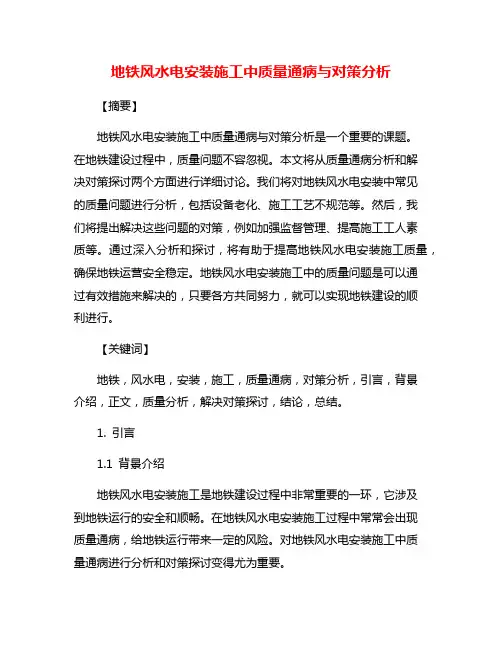 地铁风水电安装施工中质量通病与对策分析

【摘要】

地铁风水电安装施工中质量通病与对策分析是一个重要的课题。在地铁建设过程中，质量问题不容忽视。本文将从质量通病分析和解决对策探讨两个方面进行详细讨论。我们将对地铁风水电安装中常见的质量问题进行分析，包括设备老化、施工工艺不规范等。然后，我们将提出解决这些问题的对策，例如加强监督管理、提高施工工人素质等。通过深入分析和探讨，将有助于提高地铁风水电安装施工质量，确保地铁运营安全稳定。地铁风水电安装施工中的质量问题是可以通过有效措施来解决的，只要各方共同努力，就可以实现地铁建设的顺利进行。

【关键词】

地铁，风水电，安装，施工，质量通病，对策分析，引言，背景介绍，正文，质量分析，解决对策探讨，结论，总结。

1. 引言

1.1 背景介绍

地铁风水电安装施工是地铁建设过程中非常重要的一环，它涉及到地铁运行的安全和顺畅。在地铁风水电安装施工过程中常常会出现质量通病，给地铁运行带来一定的风险。对地铁风水电安装施工中质量通病进行分析和对策探讨变得尤为重要。